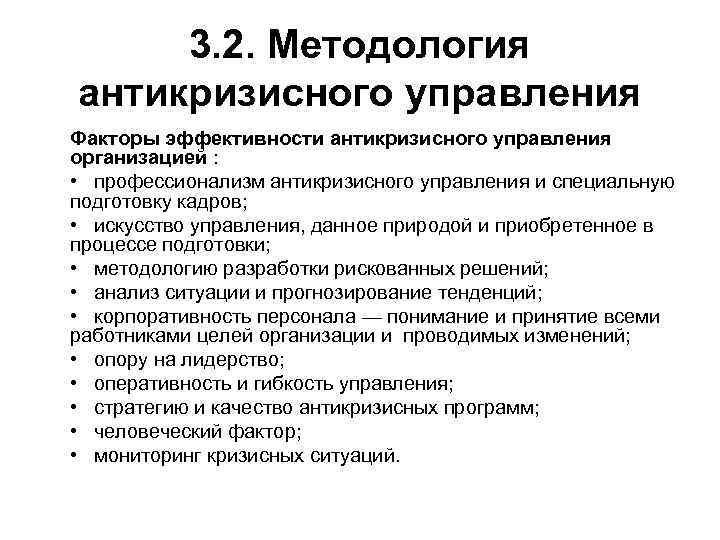 3.2. Методология антикризисного управления

Факторы эффективности антикризисного управления организацией :

• профессионализм антикризисного управления и специальную подготовку кадров;
• искусство управления, данное природой и приобретенное в процессе подготовки;
• методологию разработки рискованных решений;
• анализ ситуации и прогнозирование тенденций;
• корпоративность персонала — понимание и принятие всеми работниками целей организации и проводимых изменений;
• опору на лидерство;
• оперативность и гибкость управления;
• стратегию и качество антикризисных программ;
• человеческий фактор;
• мониторинг кризисных ситуаций.